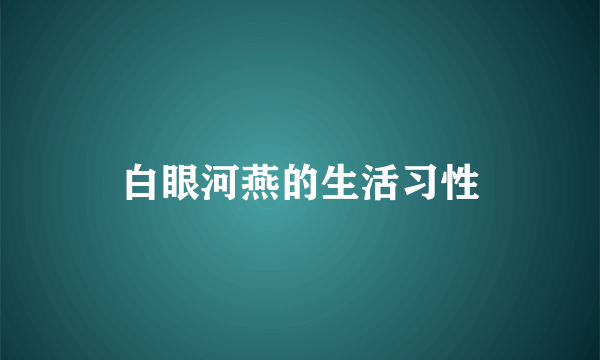 白眼河燕的生活习性